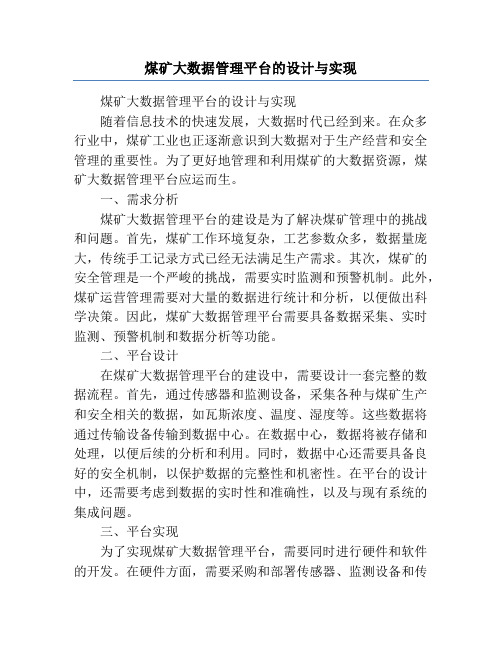 煤矿大数据管理平台的设计与实现

煤矿大数据管理平台的设计与实现

随着信息技术的快速发展，大数据时代已经到来。在众多行业中，煤矿工业也正逐渐意识到大数据对于生产经营和安全管理的重要性。为了更好地管理和利用煤矿的大数据资源，煤矿大数据管理平台应运而生。

一、需求分析

煤矿大数据管理平台的建设是为了解决煤矿管理中的挑战和问题。首先，煤矿工作环境复杂，工艺参数众多，数据量庞大，传统手工记录方式已经无法满足生产需求。其次，煤矿的安全管理是一个严峻的挑战，需要实时监测和预警机制。此外，煤矿运营管理需要对大量的数据进行统计和分析，以便做出科学决策。因此，煤矿大数据管理平台需要具备数据采集、实时监测、预警机制和数据分析等功能。

二、平台设计

在煤矿大数据管理平台的建设中，需要设计一套完整的数据流程。首先，通过传感器和监测设备，采集各种与煤矿生产和安全相关的数据，如瓦斯浓度、温度、湿度等。这些数据将通过传输设备传输到数据中心。在数据中心，数据将被存储和处理，以便后续的分析和利用。同时，数据中心还需要具备良好的安全机制，以保护数据的完整性和机密性。在平台的设计中，还需要考虑到数据的实时性和准确性，以及与现有系统的集成问题。

三、平台实现

为了实现煤矿大数据管理平台，需要同时进行硬件和软件的开发。在硬件方面，需要采购和部署传感器、监测设备和传